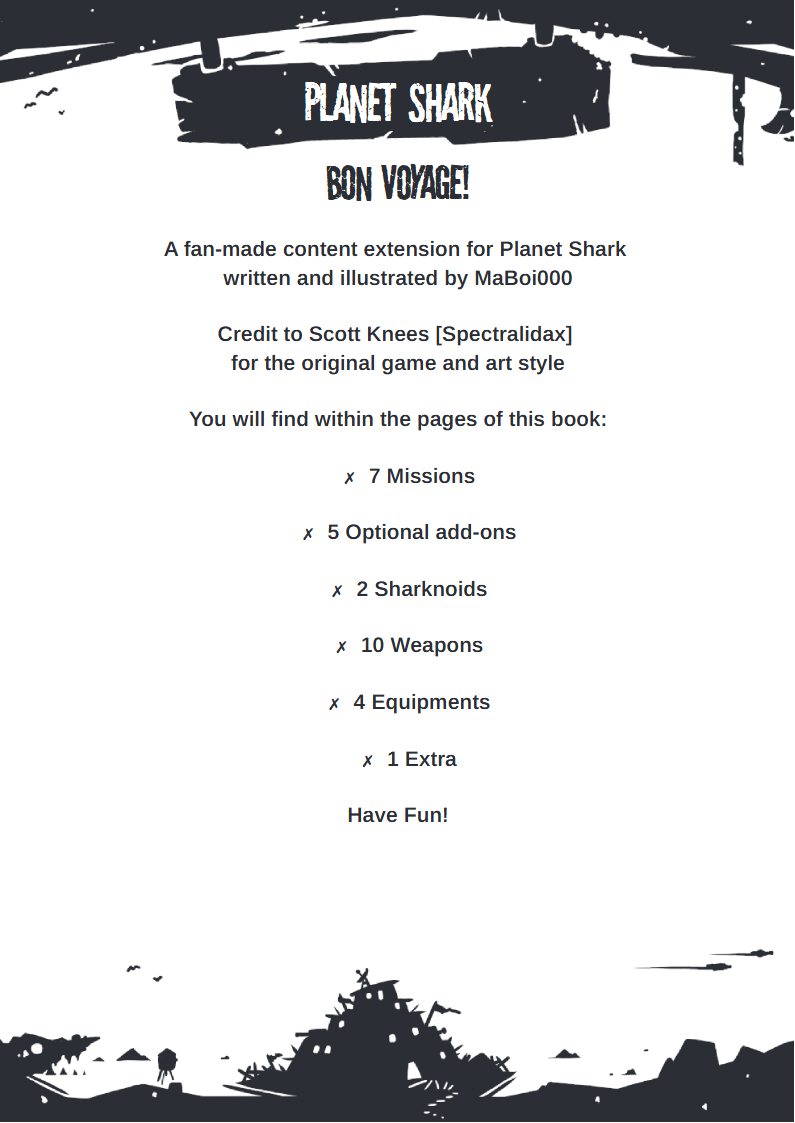 PLANET SHARK

BON VOYAGE!

A fan-made content extension for Planet Shark written and illustrated by MaBoi000

Credit to Scott Knees [Spectralidax] for the original game and art style

You will find within the pages of this book:

✗ 7 Missions

✗ 5 Optional add-ons

✗ 2 Sharknoids

✗ 10 Weapons

✗ 4 Equipments

✗ 1 Extra

Have Fun!